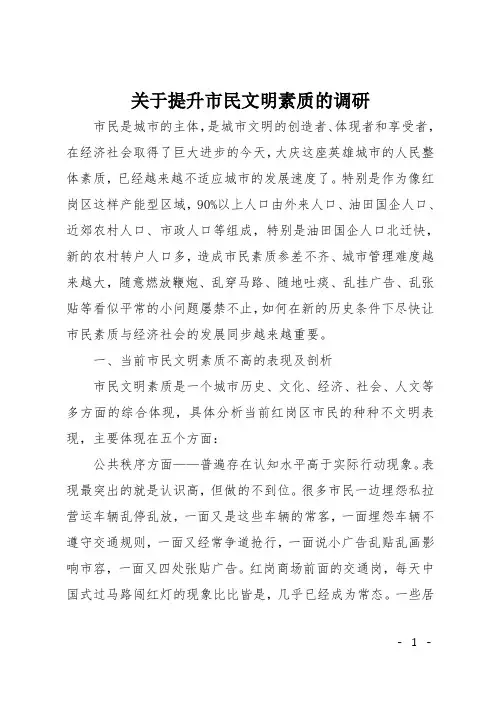 关于提升市民文明素质的调研

市民是城市的主体，是城市文明的创造者、体现者和享受者，在经济社会取得了巨大进步的今天，大庆这座英雄城市的人民整体素质，已经越来越不适应城市的发展速度了。特别是作为像红岗区这样产能型区域，90%以上人口由外来人口、油田国企人口、近郊农村人口、市政人口等组成，特别是油田国企人口北迁快，新的农村转户人口多，造成市民素质参差不齐、城市管理难度越来越大，随意燃放鞭炮、乱穿马路、随地吐痰、乱挂广告、乱张贴等看似平常的小问题屡禁不止，如何在新的历史条件下尽快让市民素质与经济社会的发展同步越来越重要。

一、当前市民文明素质不高的表现及剖析

市民文明素质是一个城市历史、文化、经济、社会、人文等多方面的综合体现，具体分析当前红岗区市民的种种不文明表现，主要体现在五个方面：

公共秩序方面——普遍存在认知水平高于实际行动现象。表现最突出的就是认识高，但做的不到位。很多市民一边埋怨私拉营运车辆乱停乱放，一面又是这些车辆的常客，一面埋怨车辆不遵守交通规则，一面又经常争道抢行，一面说小广告乱贴乱画影响市容，一面又四处张贴广告。红岗商场前面的交通岗，每天中国式过马路闯红灯的现象比比皆是，几乎已经成为常态。一些居

- 1 -